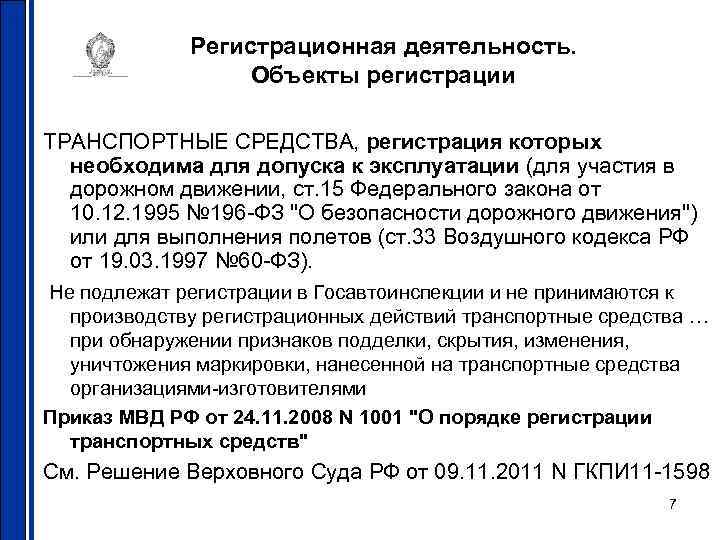 Регистрационная деятельность. Объекты регистрации

ТРАНСПОРТНЫЕ СРЕДСТВА, регистрация которых необходима для допуска к эксплуатации (для участия в дорожном движении, ст.15 Федерального закона от 10.12.1995 №196-ФЗ "О безопасности дорожного движения") или для выполнения полетов (ст.33 Воздушного кодекса РФ от 19.03.1997 №60-ФЗ).

Не подлежат регистрации в Госавтоинспекции и не принимаются к производству регистрационных действий транспортные средства … при обнаружении признаков подделки, скрытия, изменения, уничтожения маркировки, нанесенной на транспортные средства организациями-изготовителями

Приказ МВД РФ от 24.11.2008 N 1001 "О порядке регистрации транспортных средств"

См. Решение Верховного Суда РФ от 09.11.2011 N ГКПИ11-1598

7